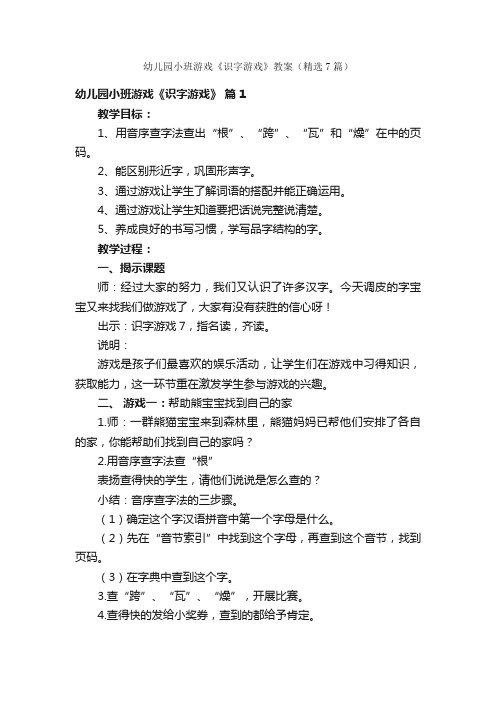 幼儿园小班游戏《识字游戏》教案（精选7篇）

幼儿园小班游戏《识字游戏》 篇1

教学目标：

1、用音序查字法查出“根”、“跨”、“瓦”和“燥”在中的页码。

2、能区别形近字，巩固形声字。

3、通过游戏让学生了解词语的搭配并能正确运用。

4、通过游戏让学生知道要把话说完整说清楚。

5、养成良好的书写习惯，学写品字结构的字。

教学过程：

一、揭示课题

师：经过大家的努力，我们又认识了许多汉字。今天调皮的字宝宝又来找我们做游戏了，大家有没有获胜的信心呀！

出示：识字游戏7，指名读，齐读。

说明：

游戏是孩子们最喜欢的娱乐活动，让学生们在游戏中习得知识，获取能力，这一环节重在激发学生参与游戏的兴趣。

二、 游戏一：帮助熊宝宝找到自己的家

1.师：一群熊猫宝宝来到森林里，熊猫妈妈已帮他们安排了各自的家，你能帮助们找到自己的家吗？

2.用音序查字法查“根”

表扬查得快的学生，请他们说说是怎么查的？

小结：音序查字法的三步骤。

（1）确定这个字汉语拼音中第一个字母是什么。

（2）先在“音节索引”中找到这个字母，再查到这个音节，找到页码。

（3）在字典中查到这个字。

3.查“跨”、“瓦”、“燥”，开展比赛。

4.查得快的发给小奖券，查到的都给予肯定。